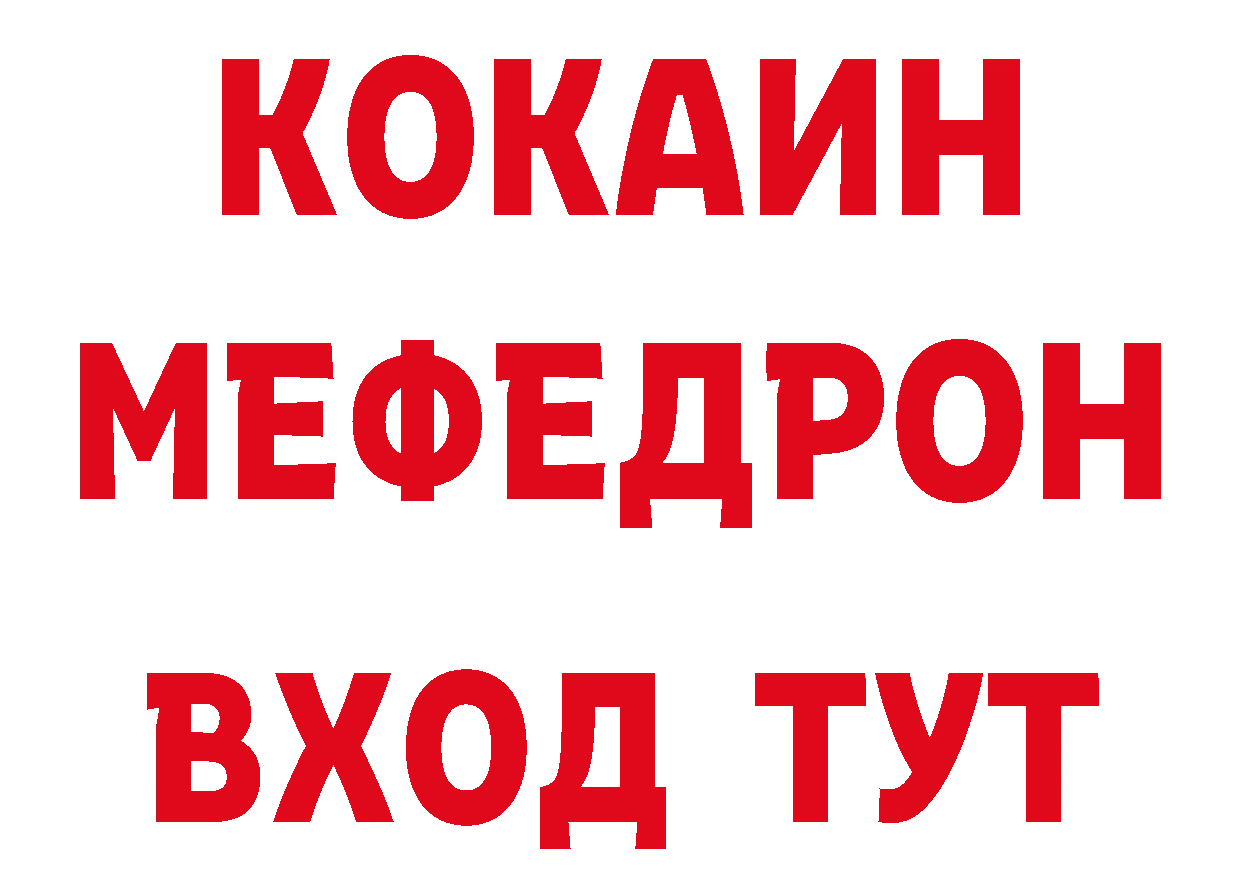 КОКАИН
МЕФЕДРОН
ВХОД ТУТ